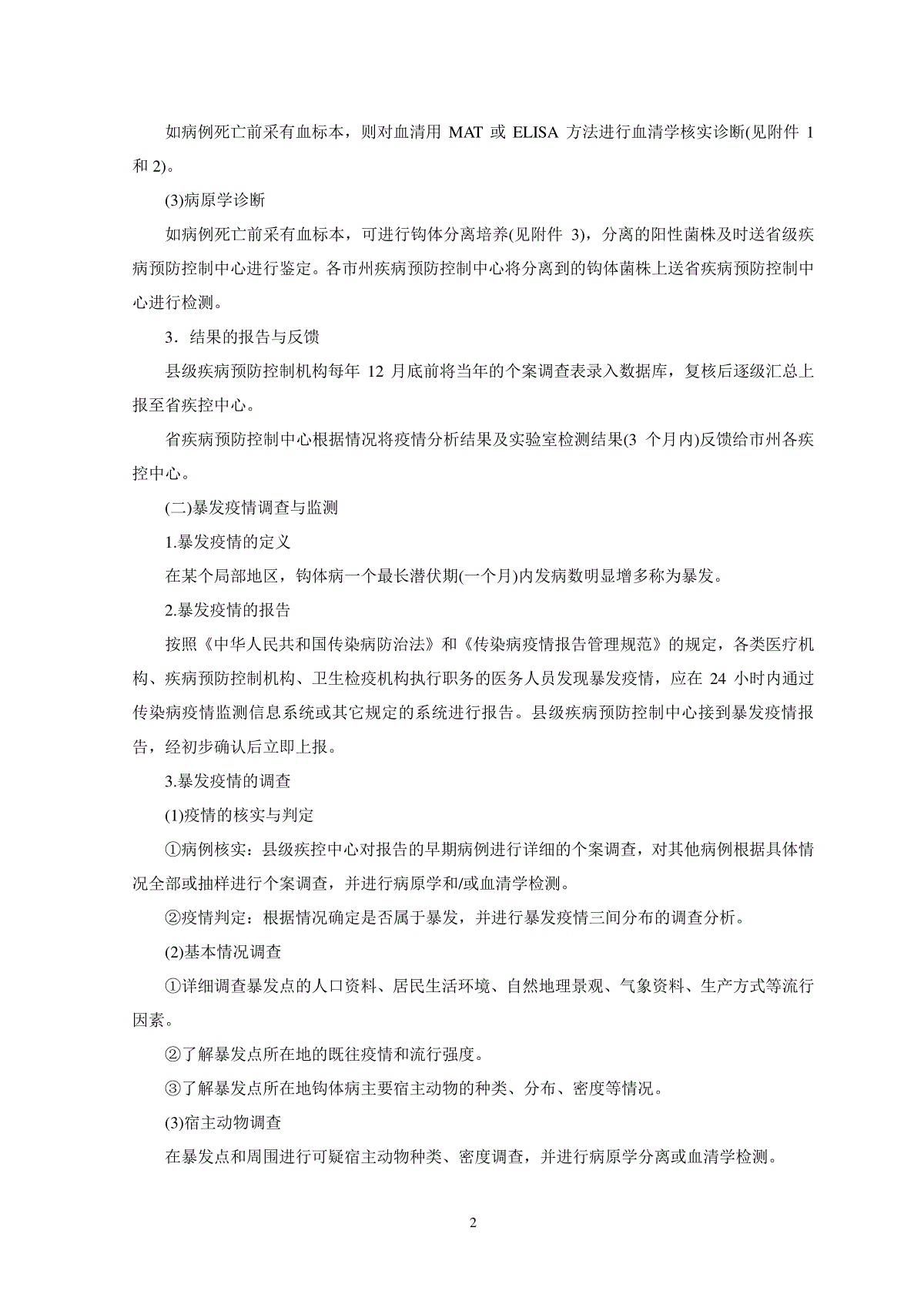 如病例死亡前采有血标本，则对血清用 MAT 或 ELISA 方法进行血清学核实诊断(见附件 1 和 2)。

(3)病原学诊断

如病例死亡前采有血标本，可进行钩体分离培养(见附件 3)，分离的阳性菌株及时送省级疾病预防控制中心进行鉴定。各市州疾病预防控制中心将分离到的钩体菌株上送省疾病预防控制中心进行检测。

3．结果的报告与反馈

县级疾病预防控制机构每年 12 月底前将当年的个案调查表录入数据库，复核后逐级汇总上报至省疾控中心。

省疾病预防控制中心根据情况将疫情分析结果及实验室检测结果(3 个月内)反馈给市州各疾控中心。

(二)暴发疫情调查与监测

1.暴发疫情的定义

在某个局部地区，钩体病一个最长潜伏期(一个月)内发病数明显增多称为暴发。

2.暴发疫情的报告

按照《中华人民共和国传染病防治法》和《传染病疫情报告管理规范》的规定，各类医疗机构、疾病预防控制机构、卫生检疫机构执行职务的医务人员发现暴发疫情，应在 24 小时内通过传染病疫情监测信息系统或其它规定的系统进行报告。县级疾病预防控制中心接到暴发疫情报告，经初步确认后立即上报。

3.暴发疫情的调查

(1)疫情的核实与判定

①病例核实：县级疾控中心对报告的早期病例进行详细的个案调查，对其他病例根据具体情况全部或抽样进行个案调查，并进行病原学和/或血清学检测。

②疫情判定：根据情况确定是否属于暴发，并进行暴发疫情三间分布的调查分析。

(2)基本情况调查

①详细调查暴发点的人口资料、居民生活环境、自然地理景观、气象资料、生产方式等流行因素。

②了解暴发点所在地的既往疫情和流行强度。

③了解暴发点所在地钩体病主要宿主动物的种类、分布、密度等情况。

(3)宿主动物调查

在暴发点和周围进行可疑宿主动物种类、密度调查，并进行病原学分离或血清学检测。

2